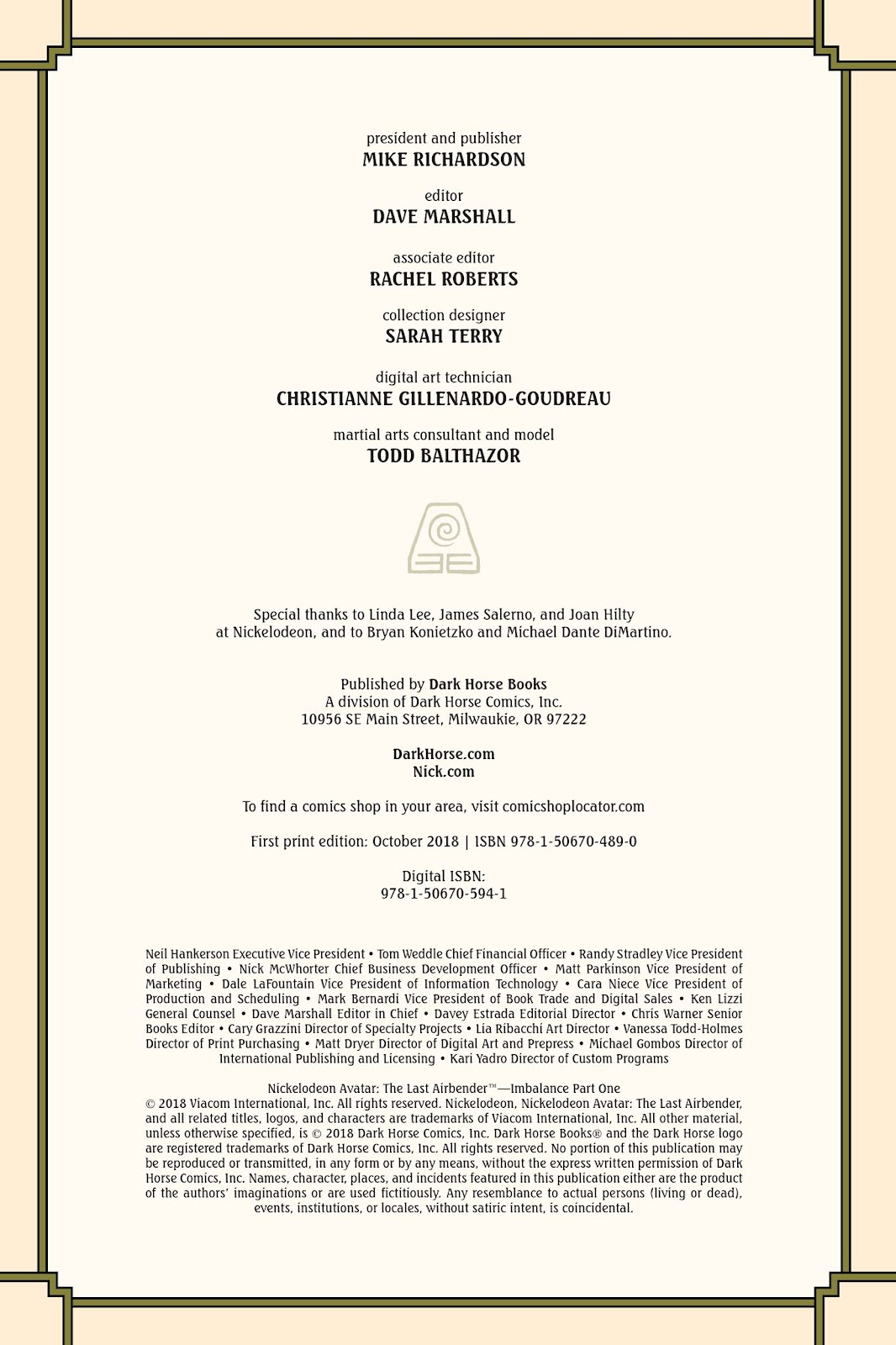 president and publisher
MIKE RICHARDSON

editor
DAVE MARSHALL

associate editor
RACHEL ROBERTS

collection designer
SARAH TERRY

digital art technician
CHRISTIANNE GILLENARDO-GOUDREAU

martial arts consultant and model
TODD BALTHAZOR

Special thanks to Linda Lee, James Salerno, and Joan Hilty at Nickelodeon, and to Bryan Konietzko and Michael Dante DiMartino.

Published by Dark Horse Books
A division of Dark Horse Comics, Inc.
10956 SE Main Street, Milwaukie, OR 97222

DarkHorse.com
Nick.com

To find a comics shop in your area, visit comicshoplocator.com

First print edition: October 2018 | ISBN 978-1-50670-489-0

Digital ISBN:
978-1-50670-594-1

Neil Hankerson Executive Vice President • Tom Weddle Chief Financial Officer • Randy Stradley Vice President of Publishing • Nick McWhorter Chief Business Development Officer • Matt Parkinson Vice President of Marketing • Dale LaFountain Vice President of Information Technology • Cara Niece Vice President of Production and Scheduling • Mark Bernardi Vice President of Book Trade and Digital Sales • Ken Lizzi General Counsel • Dave Marshall Editor in Chief • Davey Estrada Editorial Director • Chris Warner Senior Books Editor • Cary Grazzini Director of Specialty Projects • Lia Ribacchi Art Director • Vanessa Todd-Holmes Director of Print Purchasing • Matt Dryer Director of Digital Art and Prepress • Michael Gombos Director of International Publishing and Licensing • Kari Yadro Director of Custom Programs

Nickelodeon Avatar: The Last Airbender™—Imbalance Part One
© 2018 Viacom International, Inc. All rights reserved. Nickelodeon, Nickelodeon Avatar: The Last Airbender, and all related titles, logos, and characters are trademarks of Viacom International, Inc. All other material, unless otherwise specified, is © 2018 Dark Horse Comics, Inc. Dark Horse Books® and the Dark Horse logo are registered trademarks of Dark Horse Comics, Inc. All rights reserved. No portion of this publication may be reproduced or transmitted, in any form or by any means, without the express written permission of Dark Horse Comics, Inc. Names, character, places, and incidents featured in this publication either are the product of the authors' imaginations or are used fictitiously. Any resemblance to actual persons (living or dead), events, institutions, or locales, without satiric intent, is coincidental.